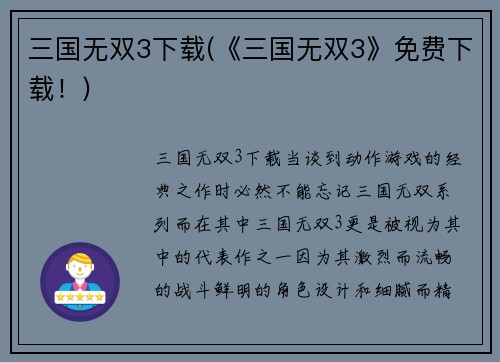 三国无双3下载(《三国无双3》免费下载！)

三国无双3下载当谈到动作游戏的经典之作时必然不能忘记三国无双系列而在其中三国无双3更是被视为其中的代表作之一因为其激烈而流畅的战斗鲜明的角色设计和细腻而精